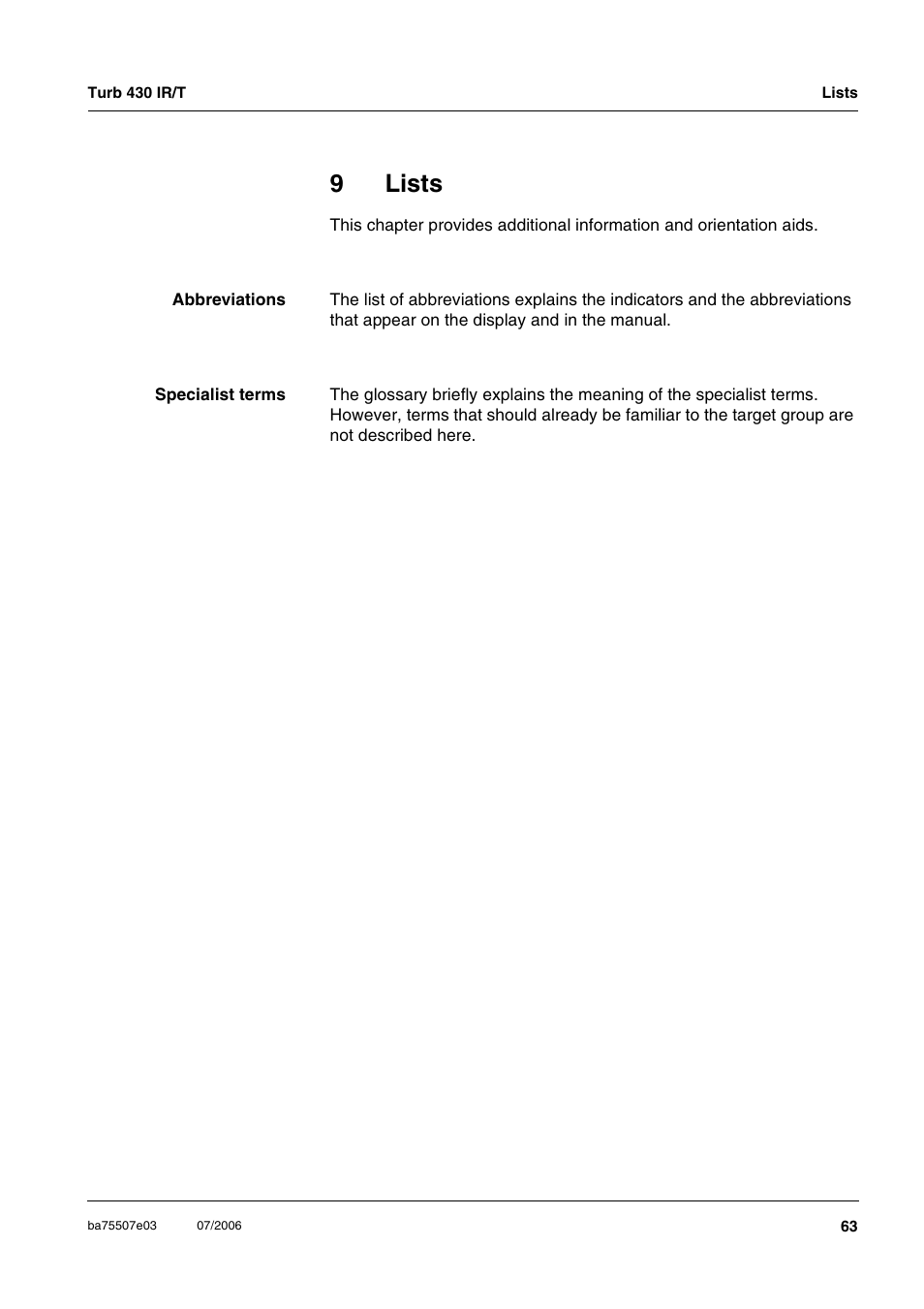 Turb 430 IR/T

Lists

9 Lists

This chapter provides additional information and orientation aids.

Abbreviations

The list of abbreviations explains the indicators and the abbreviations that appear on the display and in the manual.

Specialist terms

The glossary briefly explains the meaning of the specialist terms. However, terms that should already be familiar to the target group are not described here.

ba75507e03 07/2006

63